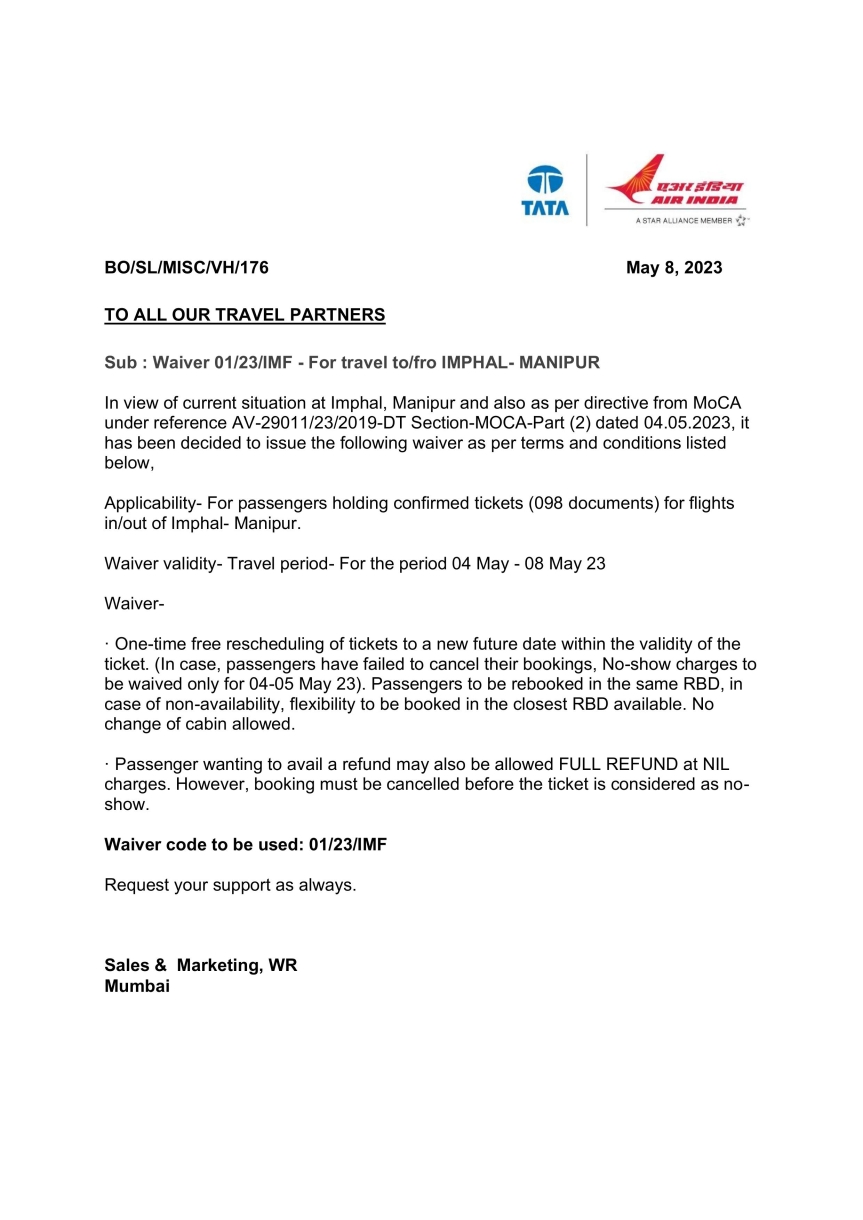 TATA

एअर इंडिया
AIR INDIA
A STAR ALLIANCE MEMBER

BO/SL/MISC/VH/176 May 8, 2023

TO ALL OUR TRAVEL PARTNERS

Sub : Waiver 01/23/IMF - For travel to/fro IMPHAL- MANIPUR

In view of current situation at Imphal, Manipur and also as per directive from MoCA under reference AV-29011/23/2019-DT Section-MOCA-Part (2) dated 04.05.2023, it has been decided to issue the following waiver as per terms and conditions listed below,

Applicability- For passengers holding confirmed tickets (098 documents) for flights in/out of Imphal- Manipur.

Waiver validity- Travel period- For the period 04 May - 08 May 23

Waiver-

· One-time free rescheduling of tickets to a new future date within the validity of the ticket. (In case, passengers have failed to cancel their bookings, No-show charges to be waived only for 04-05 May 23). Passengers to be rebooked in the same RBD, in case of non-availability, flexibility to be booked in the closest RBD available. No change of cabin allowed.

· Passenger wanting to avail a refund may also be allowed FULL REFUND at NIL charges. However, booking must be cancelled before the ticket is considered as no-show.

Waiver code to be used: 01/23/IMF

Request your support as always.

Sales & Marketing, WR
Mumbai